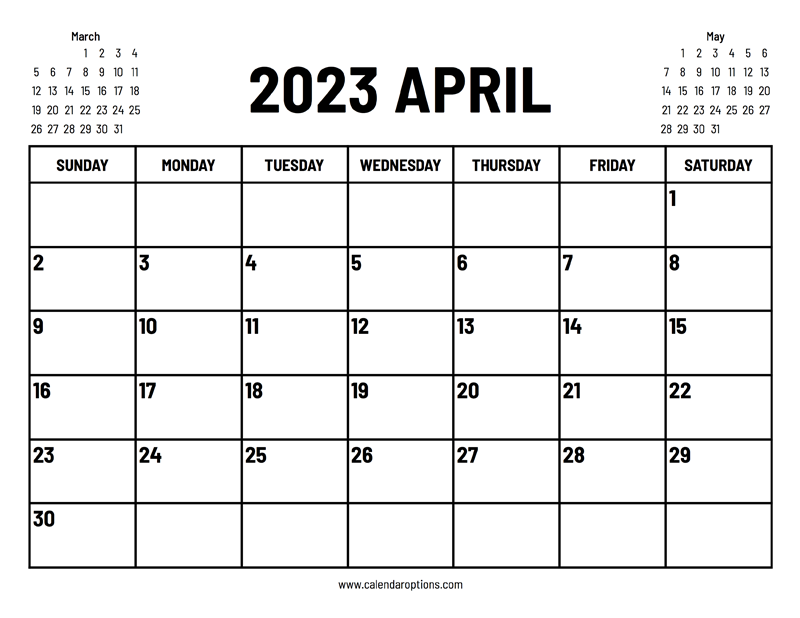 March

| | | | 1 | 2 | 3 | 4 |
|---|---|---|---|---|---|---|
| 5 | 6 | 7 | 8 | 9 | 10 | 11 |
| 12 | 13 | 14 | 15 | 16 | 17 | 18 |
| 19 | 20 | 21 | 22 | 23 | 24 | 25 |
| 26 | 27 | 28 | 29 | 30 | 31 | |

2023 APRIL

May

| | 1 | 2 | 3 | 4 | 5 | 6 |
|---|---|---|---|---|---|---|
| 7 | 8 | 9 | 10 | 11 | 12 | 13 |
| 14 | 15 | 16 | 17 | 18 | 19 | 20 |
| 21 | 22 | 23 | 24 | 25 | 26 | 27 |
| 28 | 29 | 30 | 31 | | | |

| SUNDAY | MONDAY | TUESDAY | WEDNESDAY | THURSDAY | FRIDAY | SATURDAY |
|---|---|---|---|---|---|---|
| | | | | | | 1 |
| 2 | 3 | 4 | 5 | 6 | 7 | 8 |
| 9 | 10 | 11 | 12 | 13 | 14 | 15 |
| 16 | 17 | 18 | 19 | 20 | 21 | 22 |
| 23 | 24 | 25 | 26 | 27 | 28 | 29 |
| 30 | | | | | | |

www.calendaroptions.com